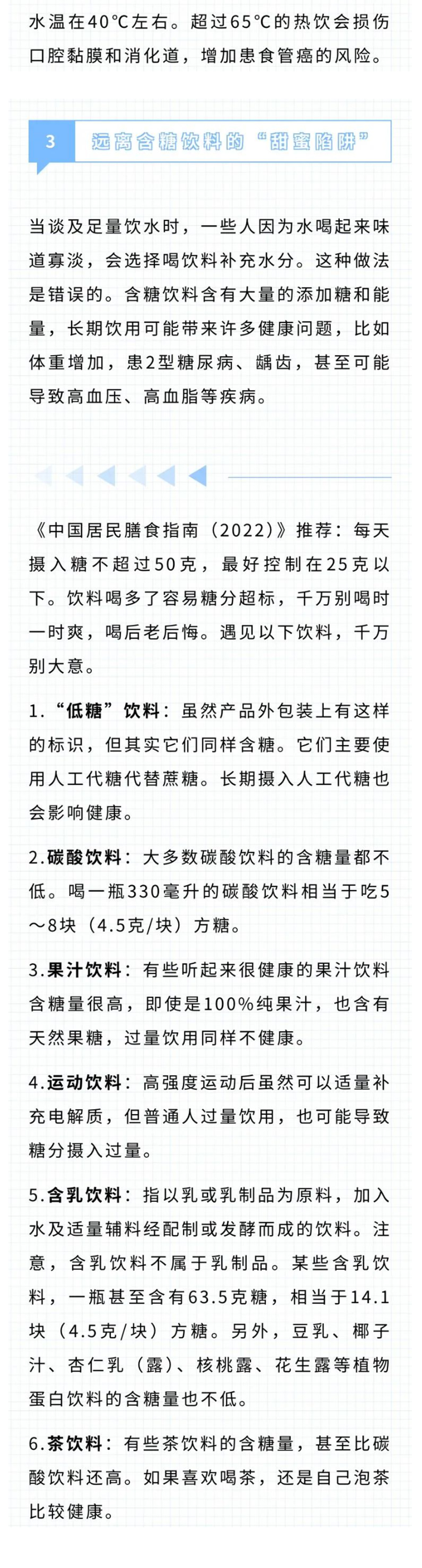 水温在40°C左右。超过65°C的热饮会损伤口腔黏膜和消化道，增加患食管癌的风险。

3 远离含糖饮料的“甜蜜陷阱”

当谈及足量饮水时，一些人因为水喝起来味道寡淡，会选择喝饮料补充水分。这种做法是错误的。含糖饮料含有大量的添加糖和能量，长期饮用可能带来许多健康问题，比如体重增加，患2型糖尿病、龋齿，甚至可能导致高血压、高血脂等疾病。

《中国居民膳食指南（2022）》推荐：每天摄入糖不超过50克，最好控制在25克以下。饮料喝多了容易糖分超标，千万别喝时一时爽，喝后老后悔。遇见以下饮料，千万别大意。

1.“低糖”饮料：虽然产品外包装上有这样的标识，但其实它们同样含糖。它们主要使用人工代糖代替蔗糖。长期摄入人工代糖也会影响健康。

2.碳酸饮料：大多数碳酸饮料的含糖量都不低。喝一瓶330毫升的碳酸饮料相当于吃5～8块（4.5克/块）方糖。

3.果汁饮料：有些听起来很健康的果汁饮料含糖量很高，即使是100%纯果汁，也含有天然果糖，过量饮用同样不健康。

4.运动饮料：高强度运动后虽然可以适量补充电解质，但普通人过量饮用，也可能导致糖分摄入过量。

5.含乳饮料：指以乳或乳制品为原料，加入水及适量辅料经配制或发酵而成的饮料。注意，含乳饮料不属于乳制品。某些含乳饮料，一瓶甚至含有63.5克糖，相当于14.1块（4.5克/块）方糖。另外，豆乳、椰子汁、杏仁乳（露）、核桃露、花生露等植物蛋白饮料的含糖量也不低。

6.茶饮料：有些茶饮料的含糖量，甚至比碳酸饮料还高。如果喜欢喝茶，还是自己泡茶比较健康。